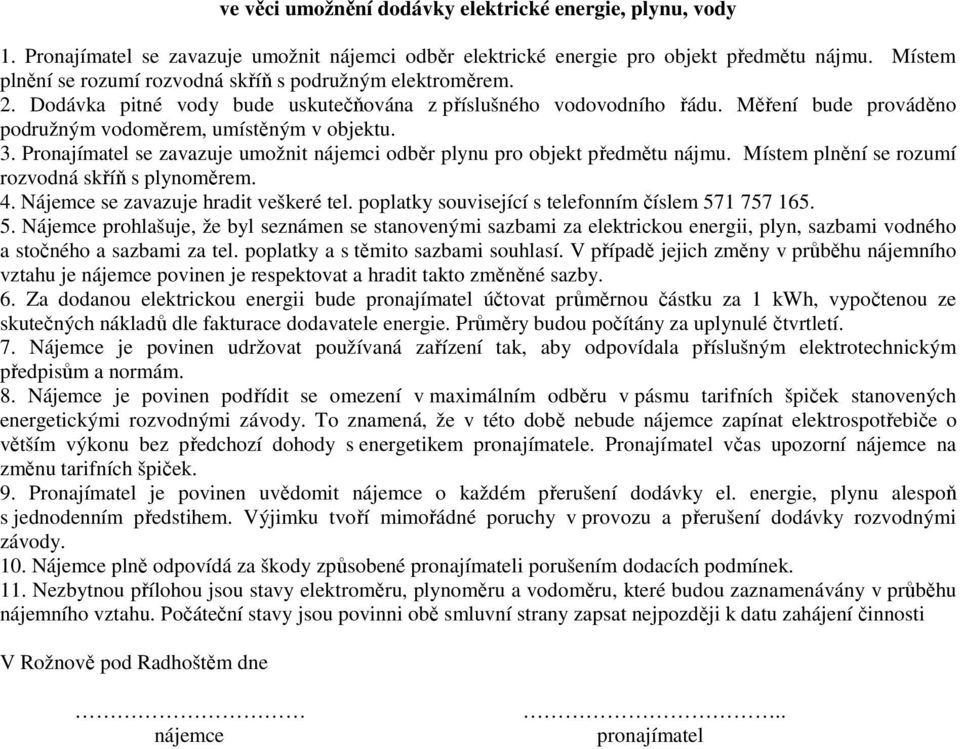 ve věci umožnění dodávky elektrické energie, plynu, vody

1. Pronajímatel se zavazuje umožnit nájemci odběr elektrické energie pro objekt předmětu nájmu. Místem plnění se rozumí rozvodná skříň s podružným elektroměrem.
2. Dodávka pitné vody bude uskutečňována z příslušného vodovodního řádu. Měření bude prováděno podružným vodoměrem, umístěným v objektu.
3. Pronajímatel se zavazuje umožnit nájemci odběr plynu pro objekt předmětu nájmu. Místem plnění se rozumí rozvodná skříň s plynoměrem.
4. Nájemce se zavazuje hradit veškeré tel. poplatky související s telefonním číslem 571 757 165.
5. Nájemce prohlašuje, že byl seznámen se stanovenými sazbami za elektrickou energii, plyn, sazbami vodného a stočného a sazbami za tel. poplatky a s těmito sazbami souhlasí. V případě jejich změny v průběhu nájemního vztahu je nájemce povinen je respektovat a hradit takto změněné sazby.
6. Za dodanou elektrickou energii bude pronajímatel účtovat průměrnou částku za 1 kWh, vypočtenou ze skutečných nákladů dle fakturace dodavatele energie. Průměry budou počítány za uplynulé čtvrtletí.
7. Nájemce je povinen udržovat používaná zařízení tak, aby odpovídala příslušným elektrotechnickým předpisům a normám.
8. Nájemce je povinen podřídit se omezení v maximálním odběru v pásmu tarifních špiček stanovených energetickými rozvodnými závody. To znamená, že v této době nebude nájemce zapínat elektrospotřebiče o větším výkonu bez předchozí dohody s energetikem pronajímatele. Pronajímatel včas upozorní nájemce na změnu tarifních špiček.
9. Pronajímatel je povinen uvědomit nájemce o každém přerušení dodávky el. energie, plynu alespoň s jednodenním předstihem. Výjimku tvoří mimořádné poruchy v provozu a přerušení dodávky rozvodnými závody.
10. Nájemce plně odpovídá za škody způsobené pronajímateli porušením dodacích podmínek.
11. Nezbytnou přílohou jsou stavy elektroměru, plynoměru a vodoměru, které budou zaznamenávány v průběhu nájemního vztahu. Počáteční stavy jsou povinni obě smluvní strany zapsat nejpozději k datu zahájení činnosti

V Rožnově pod Radhoštěm dne

………………………… nájemce

…………………………….. pronajímatel